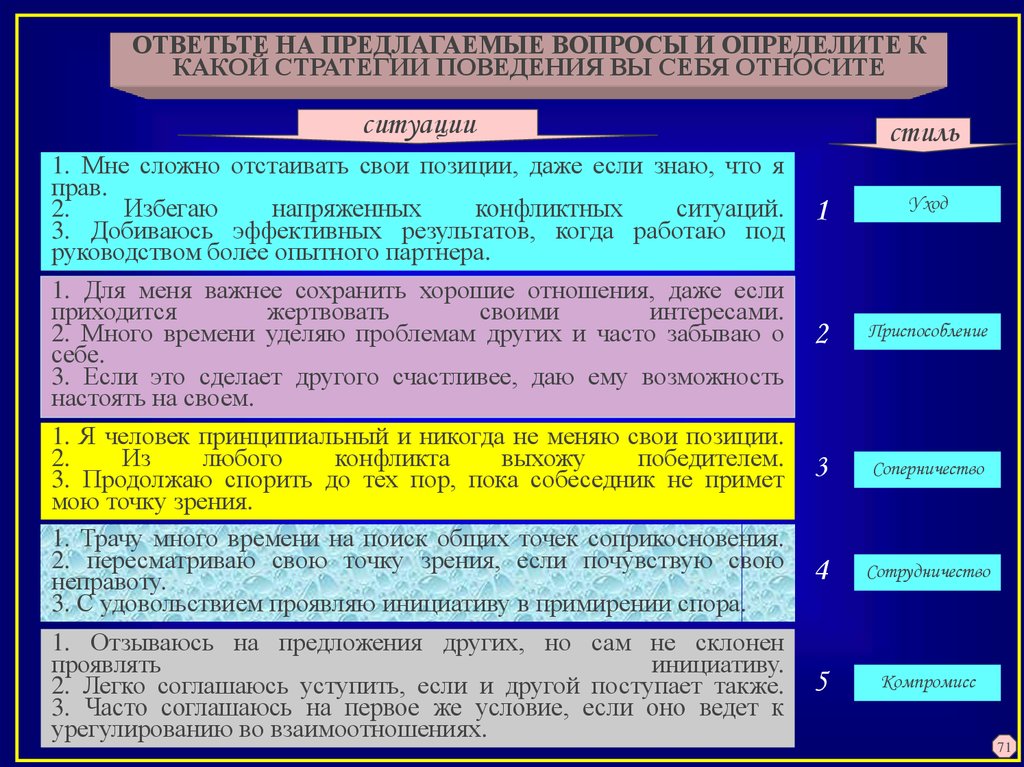 ОТВЕТЬТЕ НА ПРЕДЛАГАЕМЫЕ ВОПРОСЫ И ОПРЕДЕЛИТЕ К КАКОЙ СТРАТЕГИИ ПОВЕДЕНИЯ ВЫ СЕБЯ ОТНОСИТЕ

ситуации

стиль

1. Мне сложно отстаивать свои позиции, даже если знаю, что я прав.
2. Избегаю напряженных конфликтных ситуаций.
3. Добиваюсь эффективных результатов, когда работаю под руководством более опытного партнера.

1

Уход

1. Для меня важнее сохранить хорошие отношения, даже если приходится жертвовать своими интересами.
2. Много времени уделяю проблемам других и часто забываю о себе.
3. Если это сделает другого счастливее, даю ему возможность настоять на своем.

2

Приспособление

1. Я человек принципиальный и никогда не меняю свои позиции.
2. Из любого конфликта выхожу победителем.
3. Продолжаю спорить до тех пор, пока собеседник не примет мою точку зрения.

3

Соперничество

1. Трачу много времени на поиск общих точек соприкосновения.
2. пересматриваю свою точку зрения, если почувствую свою неправоту.
3. С удовольствием проявляю инициативу в примирении спора.

4

Сотрудничество

1. Отзываюсь на предложения других, но сам не склонен проявлять инициативу.
2. Легко соглашаюсь уступить, если и другой поступает также.
3. Часто соглашаюсь на первое же условие, если оно ведет к урегулированию во взаимоотношениях.

5

Компромисс

71